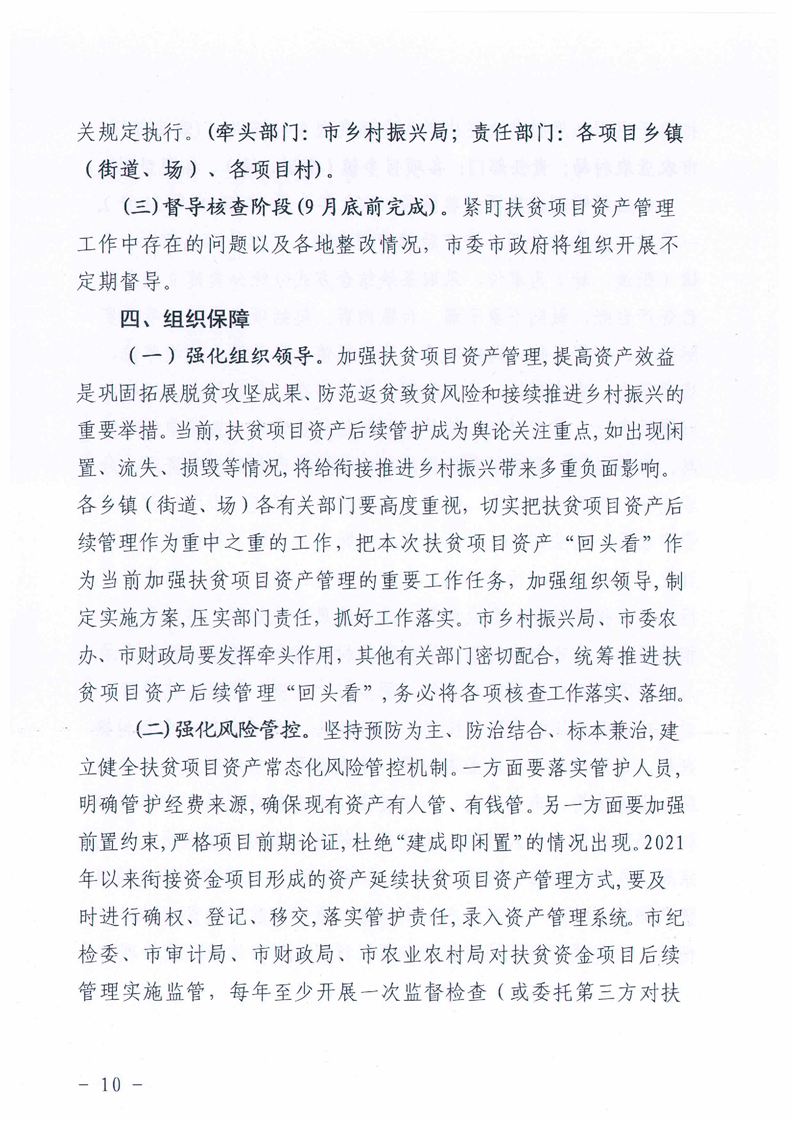 关规定执行。（牵头部门：市乡村振兴局；责任部门：各项目乡镇（街道、场）、各项目村）。

（三）督导核查阶段（9月底前完成）。紧盯扶贫项目资产管理工作中存在的问题以及各地整改情况，市委市政府将组织开展不定期督导。

四、组织保障

（一）强化组织领导。加强扶贫项目资产管理，提高资产效益是巩固拓展脱贫攻坚成果、防范返贫致贫风险和接续推进乡村振兴的重要举措。当前，扶贫项目资产后续管护成为舆论关注重点，如出现闲置、流失、损毁等情况，将给衔接推进乡村振兴带来多重负面影响。各乡镇（街道、场）各有关部门要高度重视，切实把扶贫项目资产后续管理作为重中之重的工作，把本次扶贫项目资产“回头看”作为当前加强扶贫项目资产管理的重要工作任务，加强组织领导，制定实施方案，压实部门责任，抓好工作落实。市乡村振兴局、市委农办、市财政局要发挥牵头作用，其他有关部门密切配合，统筹推进扶贫项目资产后续管理“回头看”，务必将各项核查工作落实、落细。

（二）强化风险管控。坚持预防为主、防治结合、标本兼治，建立健全扶贫项目资产常态化风险管控机制。一方面要落实管护人员，明确管护经费来源，确保现有资产有人管、有钱管。另一方面要加强前置约束，严格项目前期论证，杜绝“建成即闲置”的情况出现。2021年以来衔接资金项目形成的资产延续扶贫项目资产管理方式，要及时进行确权、登记、移交，落实管护责任，录入资产管理系统。市纪检委、市审计局、市财政局、市农业农村局对扶贫资金项目后续管理实施监管，每年至少开展一次监督检查（或委托第三方对扶

－ 10 －